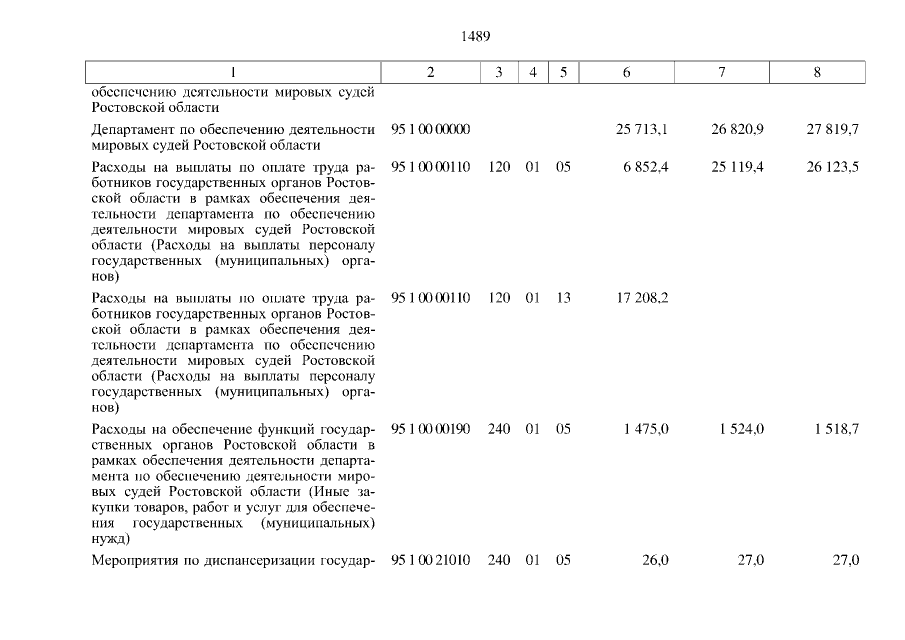 1489

| 1 | 2 | 3 | 4 | 5 | 6 | 7 | 8 |
|---|---|---|---|---|---|---|---|
| обеспечению деятельности мировых судей Ростовской области | | | | | | | |
| Департамент по обеспечению деятельности мировых судей Ростовской области | 95 1 00 00000 | | | | 25 713,1 | 26 820,9 | 27 819,7 |
| Расходы на выплаты по оплате труда работников государственных органов Ростовской области в рамках обеспечения деятельности департамента по обеспечению деятельности мировых судей Ростовской области (Расходы на выплаты персоналу государственных (муниципальных) органов) | 95 1 00 00110 | 120 | 01 | 05 | 6 852,4 | 25 119,4 | 26 123,5 |
| Расходы на выплаты по оплате труда работников государственных органов Ростовской области в рамках обеспечения деятельности департамента по обеспечению деятельности мировых судей Ростовской области (Расходы на выплаты персоналу государственных (муниципальных) органов) | 95 1 00 00110 | 120 | 01 | 13 | 17 208,2 | | |
| Расходы на обеспечение функций государственных органов Ростовской области в рамках обеспечения деятельности департамента по обеспечению деятельности мировых судей Ростовской области (Иные закупки товаров, работ и услуг для обеспечения государственных (муниципальных) нужд) | 95 1 00 00190 | 240 | 01 | 05 | 1 475,0 | 1 524,0 | 1 518,7 |
| Мероприятия по диспансеризации государ- | 95 1 00 21010 | 240 | 01 | 05 | 26,0 | 27,0 | 27,0 |